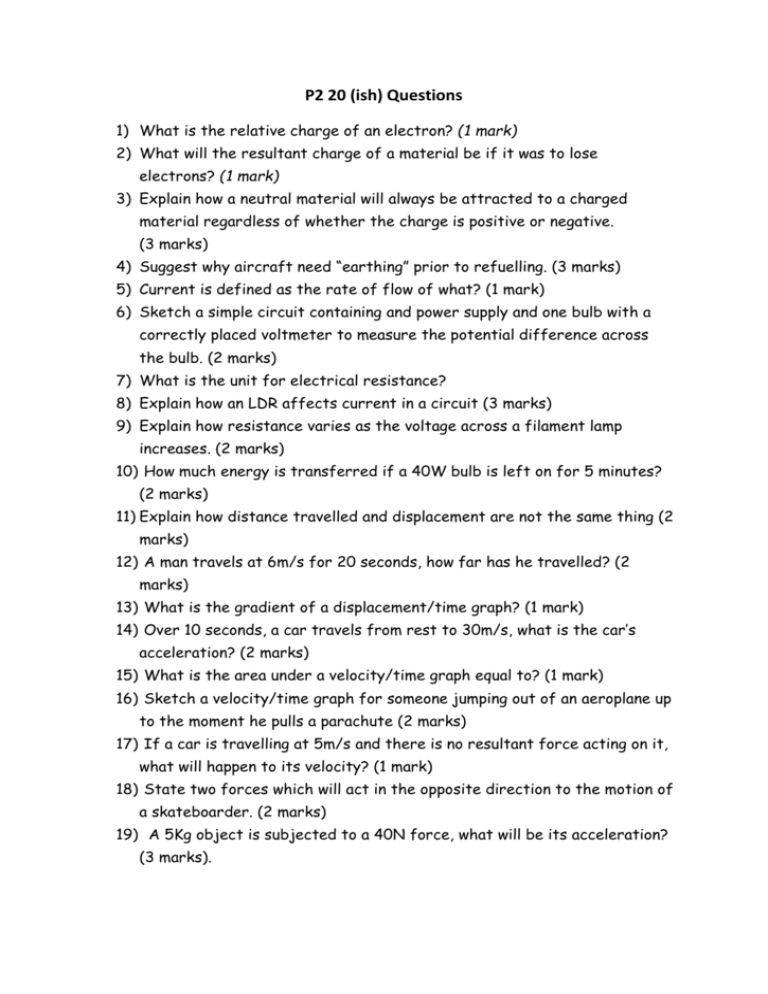 P2 20 (ish) Questions

1) What is the relative charge of an electron? (1 mark)
2) What will the resultant charge of a material be if it was to lose electrons? (1 mark)
3) Explain how a neutral material will always be attracted to a charged material regardless of whether the charge is positive or negative. (3 marks)
4) Suggest why aircraft need "earthing" prior to refuelling. (3 marks)
5) Current is defined as the rate of flow of what? (1 mark)
6) Sketch a simple circuit containing and power supply and one bulb with a correctly placed voltmeter to measure the potential difference across the bulb. (2 marks)
7) What is the unit for electrical resistance?
8) Explain how an LDR affects current in a circuit (3 marks)
9) Explain how resistance varies as the voltage across a filament lamp increases. (2 marks)
10) How much energy is transferred if a 40W bulb is left on for 5 minutes? (2 marks)
11) Explain how distance travelled and displacement are not the same thing (2 marks)
12) A man travels at 6m/s for 20 seconds, how far has he travelled? (2 marks)
13) What is the gradient of a displacement/time graph? (1 mark)
14) Over 10 seconds, a car travels from rest to 30m/s, what is the car's acceleration? (2 marks)
15) What is the area under a velocity/time graph equal to? (1 mark)
16) Sketch a velocity/time graph for someone jumping out of an aeroplane up to the moment he pulls a parachute (2 marks)
17) If a car is travelling at 5m/s and there is no resultant force acting on it, what will happen to its velocity? (1 mark)
18) State two forces which will act in the opposite direction to the motion of a skateboarder. (2 marks)
19) A 5Kg object is subjected to a 40N force, what will be its acceleration? (3 marks).